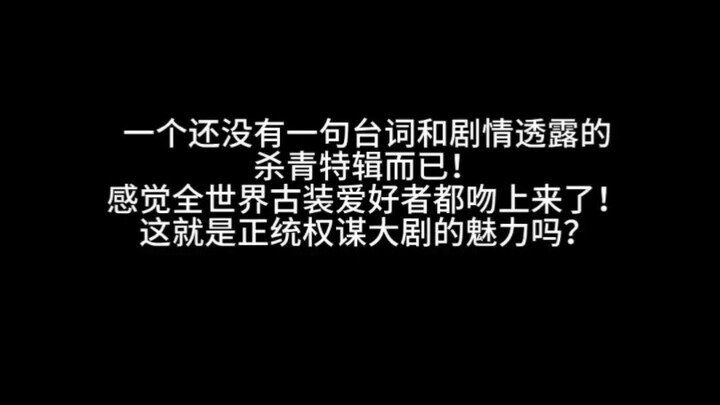 一个还没有一句台词和剧情透露的
杀青特辑而已！
感觉全世界古装爱好者都吻上来了！
这就是正统权谋大剧的魅力吗？